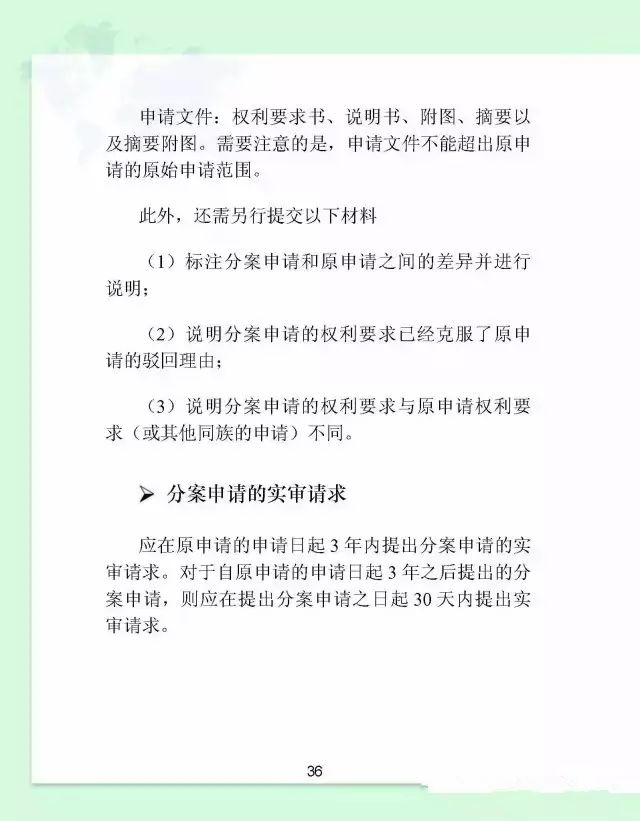 申请文件：权利要求书、说明书、附图、摘要以及摘要附图。需要注意的是，申请文件不能超出原申请的原始申请范围。

此外，还需另行提交以下材料

（1）标注分案申请和原申请之间的差异并进行说明；

（2）说明分案申请的权利要求已经克服了原申请的驳回理由；

（3）说明分案申请的权利要求与原申请权利要求（或其他同族的申请）不同。

➢ 分案申请的实审请求

应在原申请的申请日起 3 年内提出分案申请的实审请求。对于自原申请的申请日起 3 年之后提出的分案申请，则应在提出分案申请之日起 30 天内提出实审请求。

36